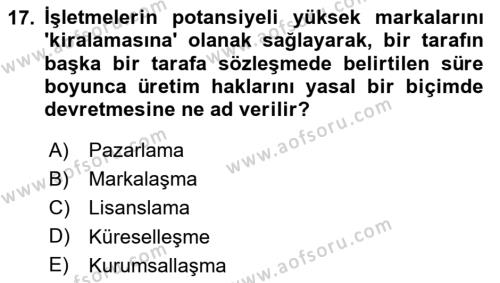 17. İşletmelerin potansiyeli yüksek markalarını 'kiralamasına' olanak sağlayarak, bir tarafın başka bir tarafa sözleşmede belirtilen süre boyunca üretim haklarını yasal bir biçimde devretmesine ne ad verilir?

A) Pazarlama
B) Markalaşma
C) Lisanslama
D) Küreselleşme
E) Kurumsallaşma

www.aofsoru.com